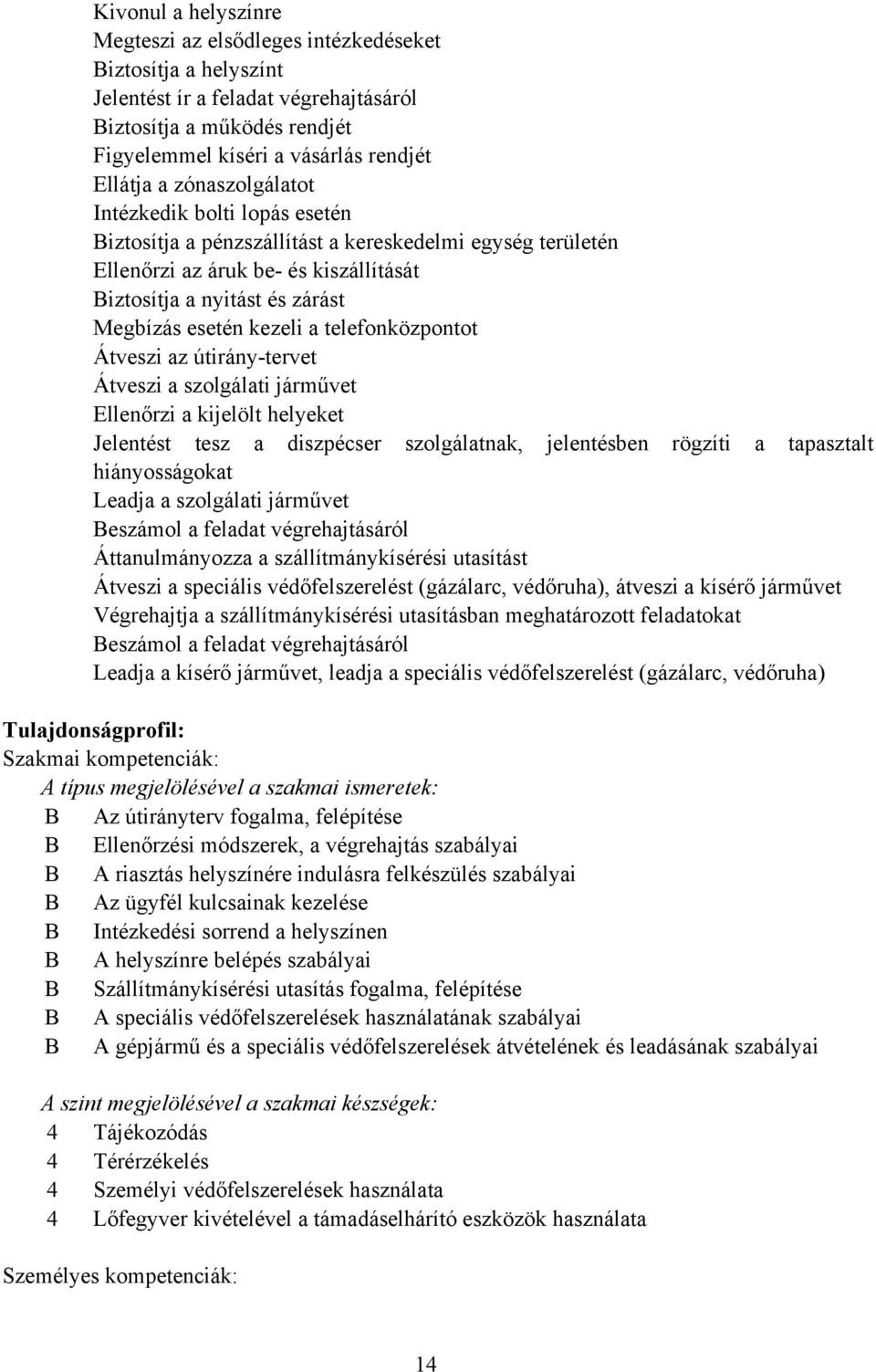 Kivonul a helyszínre
Megteszi az elsődleges intézkedéseket
Biztosítja a helyszínt
Jelentést ír a feladat végrehajtásáról
Biztosítja a működés rendjét
Figyelemmel kíséri a vásárlás rendjét
Ellátja a zónaszolgálatot
Intézkedik bolti lopás esetén
Biztosítja a pénzszállítást a kereskedelmi egység területén
Ellenőrzi az áruk be- és kiszállítását
Biztosítja a nyitást és zárást
Megbízás esetén kezeli a telefonközpontot
Átveszi az útirány-tervet
Átveszi a szolgálati járművet
Ellenőrzi a kijelölt helyeket
Jelentést tesz a diszpécser szolgálatnak, jelentésben rögzíti a tapasztalt hiányosságokat
Leadja a szolgálati járművet
Beszámol a feladat végrehajtásáról
Áttanulmányozza a szállítmánykísérési utasítást
Átveszi a speciális védőfelszerelést (gázálarc, védőruha), átveszi a kísérő járművet
Végrehajtja a szállítmánykísérési utasításban meghatározott feladatokat
Beszámol a feladat végrehajtásáról
Leadja a kísérő járművet, leadja a speciális védőfelszerelést (gázálarc, védőruha)

Tulajdonságprofil:
Szakmai kompetenciák:
A típus megjelölésével a szakmai ismeretek:
B Az útirányterv fogalma, felépítése
B Ellenőrzési módszerek, a végrehajtás szabályai
B A riasztás helyszínére indulásra felkészülés szabályai
B Az ügyfél kulcsainak kezelése
B Intézkedési sorrend a helyszínen
B A helyszínre belépés szabályai
B Szállítmánykísérési utasítás fogalma, felépítése
B A speciális védőfelszerelések használatának szabályai
B A gépjármű és a speciális védőfelszerelések átvételének és leadásának szabályai

A szint megjelölésével a szakmai készségek:
4 Tájékozódás
4 Térérzékelés
4 Személyi védőfelszerelések használata
4 Lőfegyver kivételével a támadáselhárító eszközök használata

Személyes kompetenciák:

14